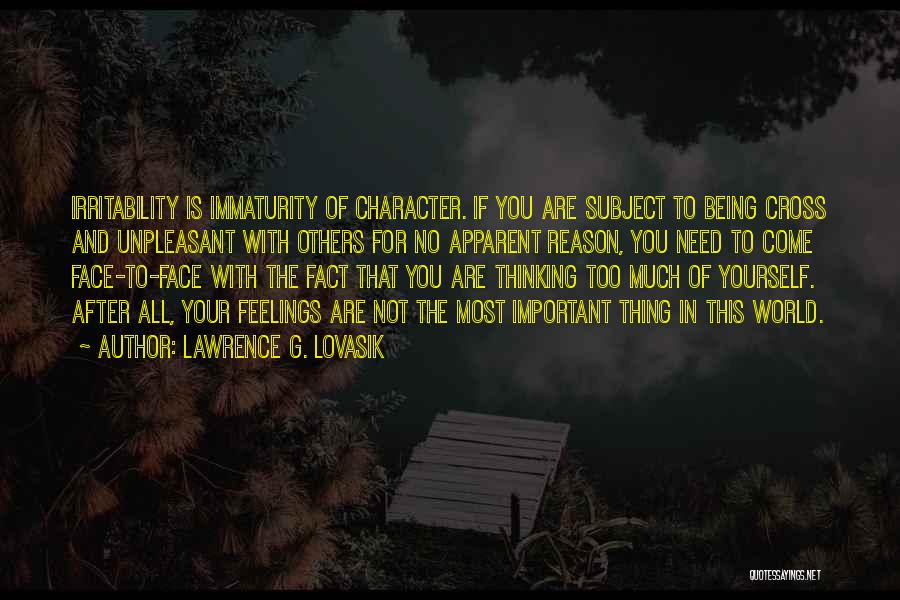 IRRITABILITY IS IMMATURITY OF CHARACTER. IF YOU ARE SUBJECT TO BEING CROSS AND UNPLEASANT WITH OTHERS FOR NO APPARENT REASON, YOU NEED TO COME FACE-TO-FACE WITH THE FACT THAT YOU ARE THINKING TOO MUCH OF YOURSELF. AFTER ALL, YOUR FEELINGS ARE NOT THE MOST IMPORTANT THING IN THIS WORLD.

~ AUTHOR: LAWRENCE G. LOVASIK

QUOTESSAYINGS.NET